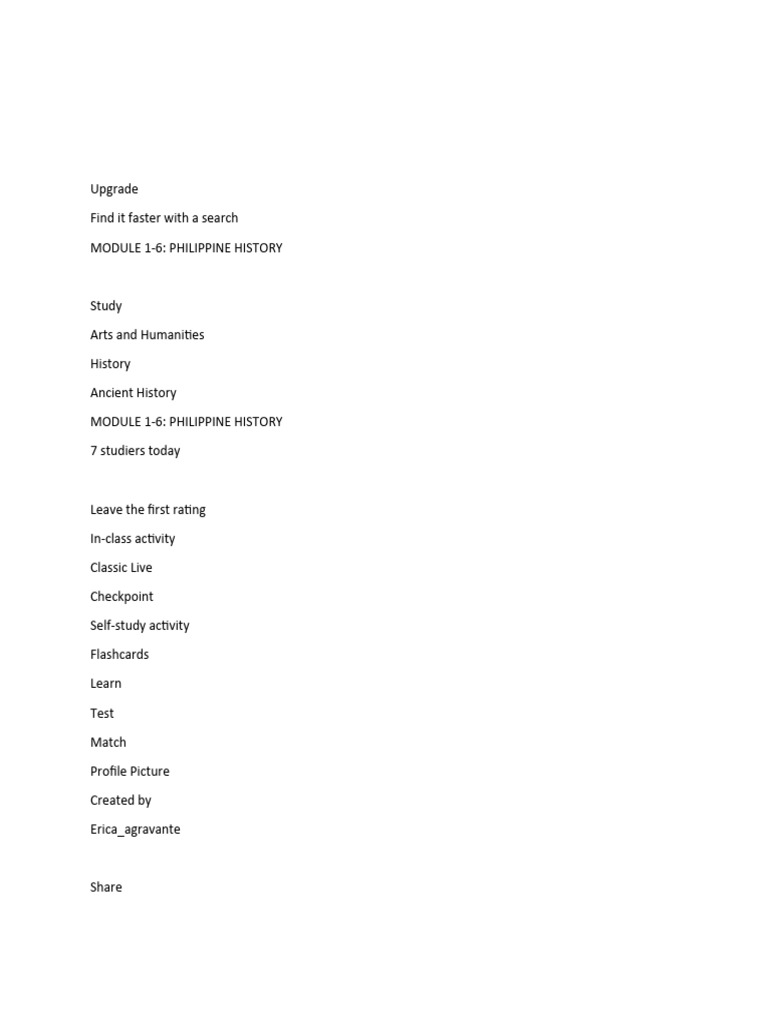 Upgrade

Find it faster with a search

MODULE 1-6: PHILIPPINE HISTORY

Study

Arts and Humanities

History

Ancient History

MODULE 1-6: PHILIPPINE HISTORY

7 studiers today

Leave the first rating

In-class activity

Classic Live

Checkpoint

Self-study activity

Flashcards

Learn

Test

Match

Profile Picture

Created by

Erica_agravante

Share